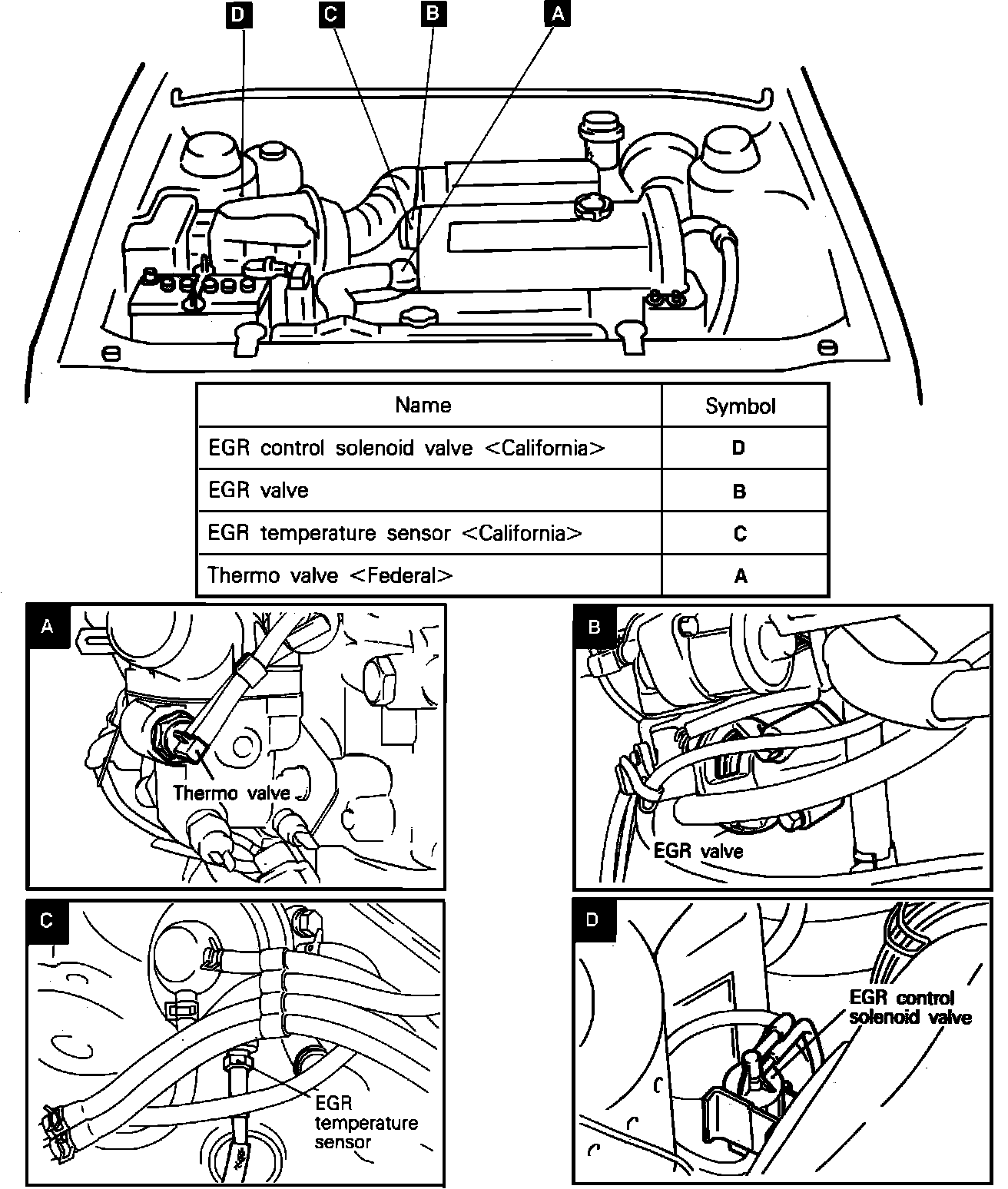 D C B A

| Name | Symbol |
|---|---|
| EGR control solenoid valve <California> | D |
| EGR valve | B |
| EGR temperature sensor <California> | C |
| Thermo valve <Federal> | A |

A
Thermo valve

B
EGR valve

C
EGR temperature sensor

D
EGR control solenoid valve